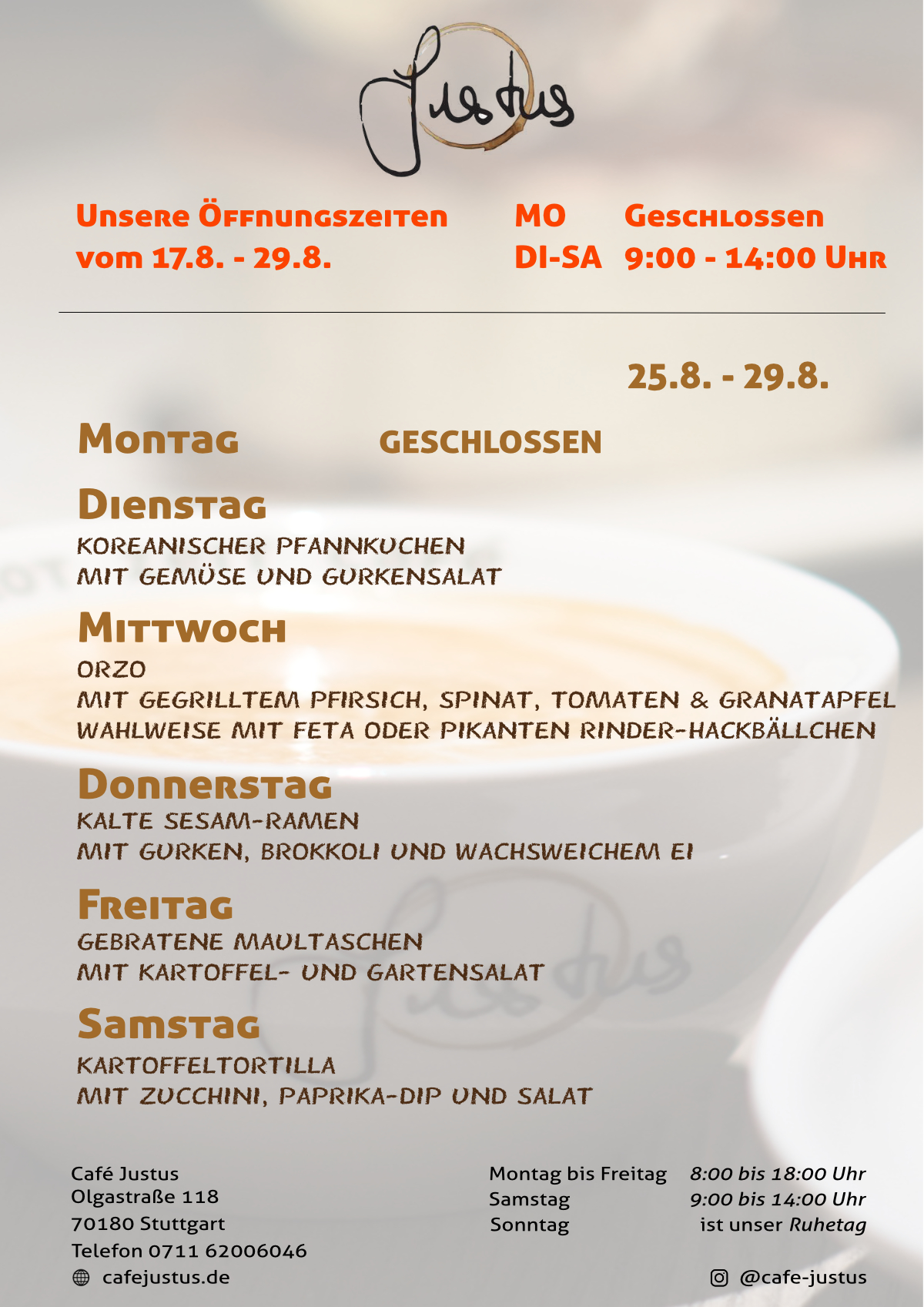 Justus

Unsere Öffnungszeiten
vom 17.8. - 29.8.

MO Geschlossen
DI-SA 9:00 - 14:00 Uhr

25.8. - 29.8.

Montag GESCHLOSSEN

Dienstag
KOREANISCHER PFANNKUCHEN
MIT GEMÜSE UND GURKENSALAT

Mittwoch
ORZO
MIT GEGRILLTEM PFIRSICH, SPINAT, TOMATEN & GRANATAPFEL
WAHLWEISE MIT FETA ODER PIKANTEN RINDER-HACKBÄLLCHEN

Donnerstag
KALTE SESAM-RAMEN
MIT GURKEN, BROKKOLI UND WACHSWEICHEM EI

Freitag
GEBRATENE MAULTASCHEN
MIT KARTOFFEL- UND GARTENSALAT

Samstag
KARTOFFELTORTILLA
MIT ZUCCHINI, PAPRIKA-DIP UND SALAT

Café Justus
Olgastraße 118
70180 Stuttgart
Telefon 0711 62006046
cafejustus.de

Montag bis Freitag 8:00 bis 18:00 Uhr
Samstag 9:00 bis 14:00 Uhr
Sonntag ist unser Ruhetag

@cafe-justus